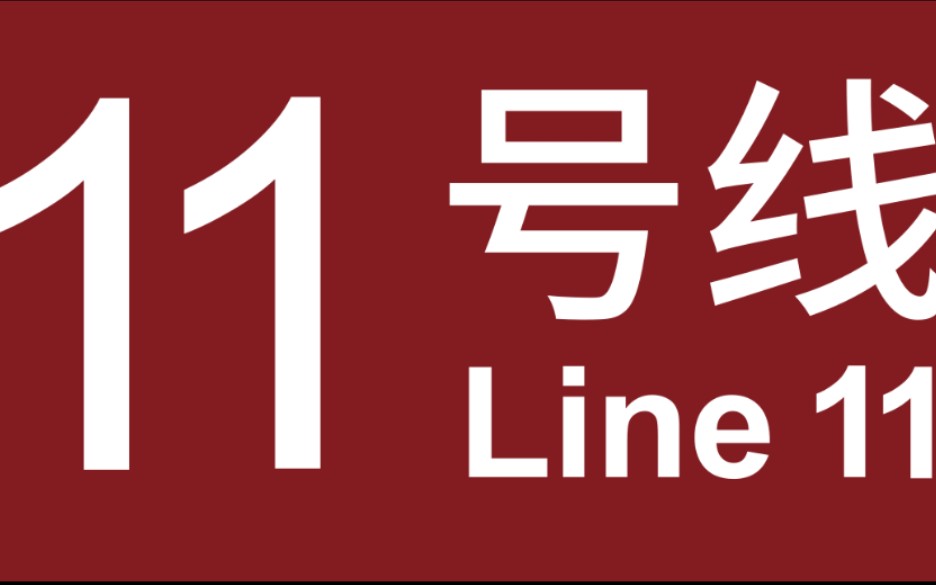 11 号线
Line 11